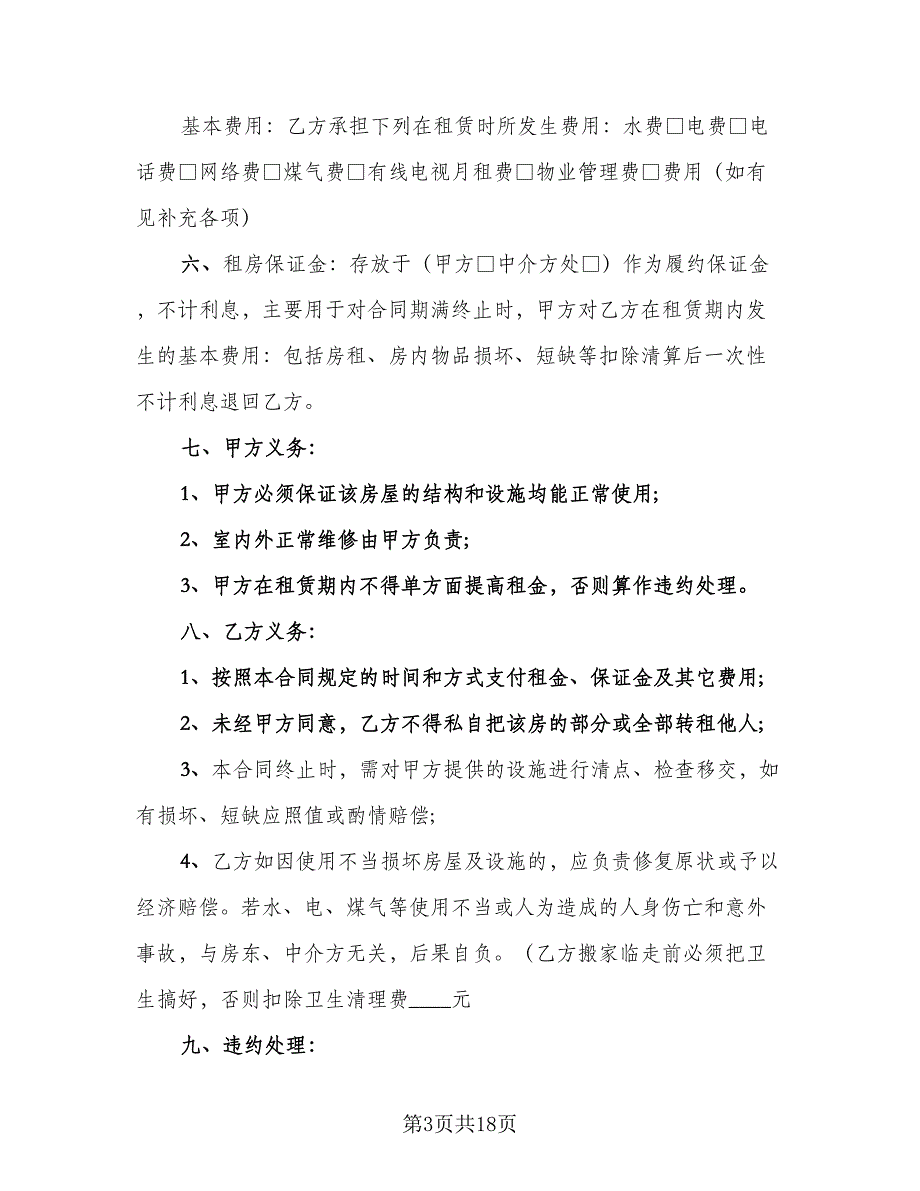 基本费用：乙方承担下列在租赁时所发生费用：水费□电费□电话费□网络费□煤气费□有线电视月租费□物业管理费□费用（如有见补充各项）

六、租房保证金：存放于（甲方□中介方处□）作为履约保证金，不计利息，主要用于对合同期满终止时，甲方对乙方在租赁期内发生的基本费用：包括房租、房内物品损坏、短缺等扣除清算后一次性不计利息退回乙方。

七、甲方义务：

1、甲方必须保证该房屋的结构和设施均能正常使用；

2、室内外正常维修由甲方负责；

3、甲方在租赁期内不得单方面提高租金，否则算作违约处理。

八、乙方义务：

1、按照本合同规定的时间和方式支付租金、保证金及其它费用；

2、未经甲方同意，乙方不得私自把该房的部分或全部转租他人；

3、本合同终止时，需对甲方提供的设施进行清点、检查移交，如有损坏、短缺应照值或酌情赔偿；

4、乙方如因使用不当损坏房屋及设施的，应负责修复原状或予以经济赔偿。若水、电、煤气等使用不当或人为造成的人身伤亡和意外事故，与房东、中介方无关，后果自负。（乙方搬家临走前必须把卫生搞好，否则扣除卫生清理费____元

九、违约处理：

第3页共18页